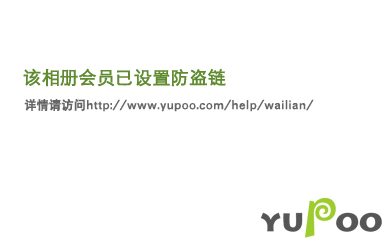 该相册会员已设置防盗链

详情请访问http://www.yupoo.com/help/wailian/

YUPOO